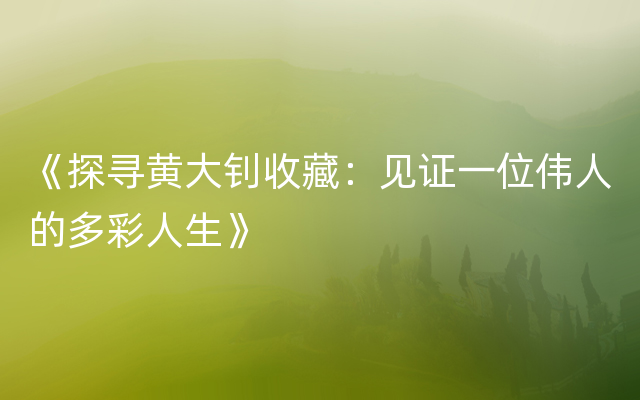 《探寻黄大钊收藏：见证一位伟人的多彩人生》